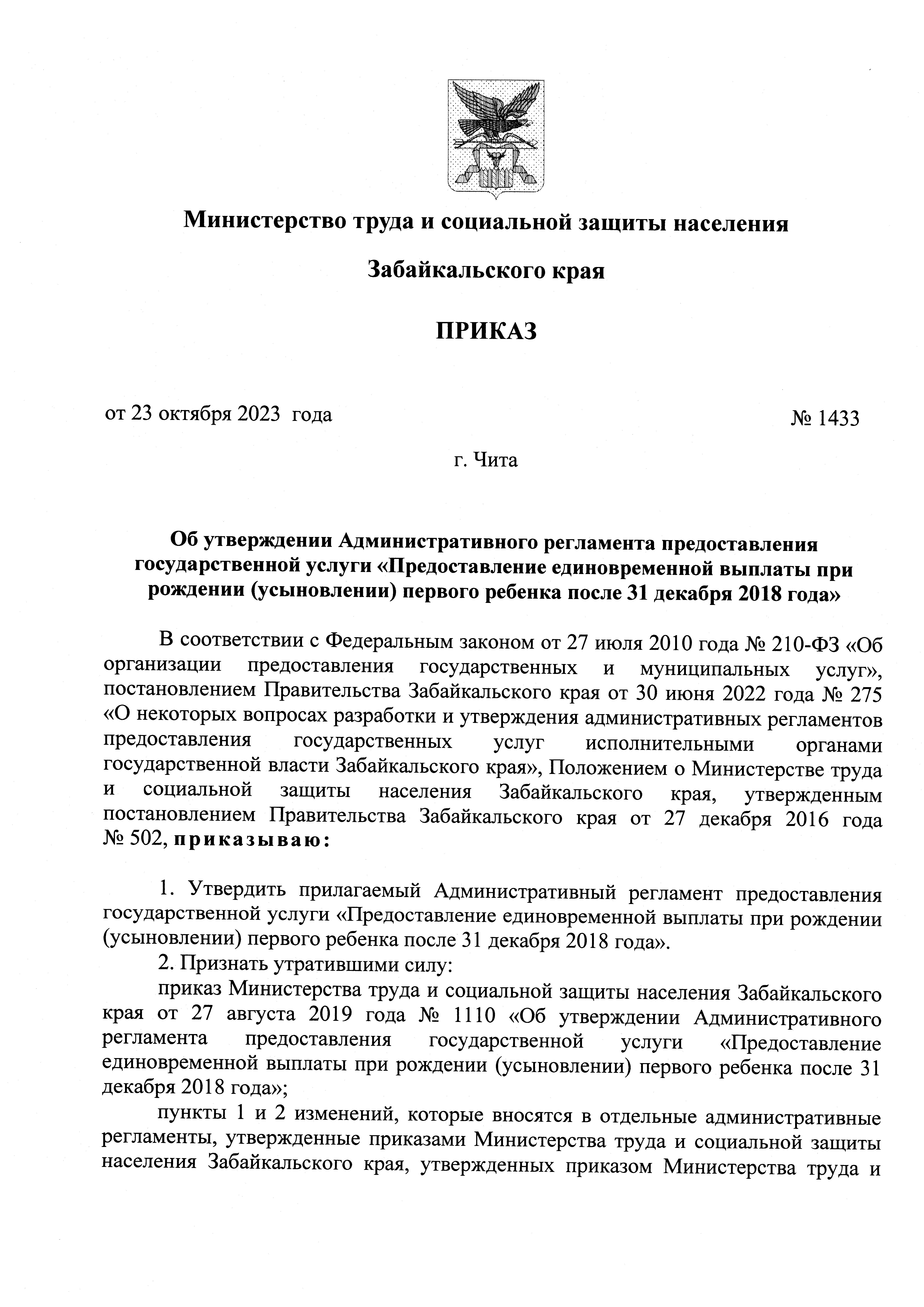 Министерство труда и социальной защиты населения

Забайкальского края

ПРИКАЗ

от 23 октября 2023 года № 1433

г. Чита

Об утверждении Административного регламента предоставления государственной услуги «Предоставление единовременной выплаты при рождении (усыновлении) первого ребенка после 31 декабря 2018 года»

В соответствии с Федеральным законом от 27 июля 2010 года № 210-ФЗ «Об организации предоставления государственных и муниципальных услуг», постановлением Правительства Забайкальского края от 30 июня 2022 года № 275 «О некоторых вопросах разработки и утверждения административных регламентов предоставления государственных услуг исполнительными органами государственной власти Забайкальского края», Положением о Министерстве труда и социальной защиты населения Забайкальского края, утвержденным постановлением Правительства Забайкальского края от 27 декабря 2016 года № 502, приказываю:

1. Утвердить прилагаемый Административный регламент предоставления государственной услуги «Предоставление единовременной выплаты при рождении (усыновлении) первого ребенка после 31 декабря 2018 года».

2. Признать утратившими силу:

приказ Министерства труда и социальной защиты населения Забайкальского края от 27 августа 2019 года № 1110 «Об утверждении Административного регламента предоставления государственной услуги «Предоставление единовременной выплаты при рождении (усыновлении) первого ребенка после 31 декабря 2018 года»;

пункты 1 и 2 изменений, которые вносятся в отдельные административные регламенты, утвержденные приказами Министерства труда и социальной защиты населения Забайкальского края, утвержденных приказом Министерства труда и